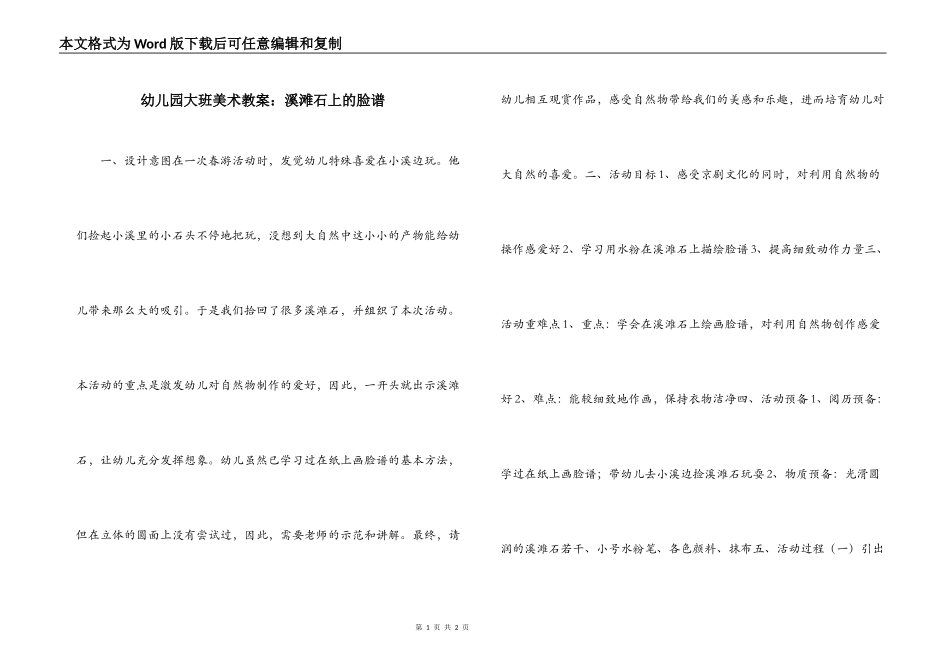 本文格式为Word版下载后可任意编辑和复制

幼儿园大班美术教案：溪滩石上的脸谱

一、设计意图在一次春游活动时，发觉幼儿特殊喜爱在小溪边玩。他们捡起小溪里的小石头不停地把玩，没想到大自然中这小小的产物能给幼儿带来那么大的吸引。于是我们拾回了很多溪滩石，并组织了本次活动。本活动的重点是激发幼儿对自然物制作的爱好，因此，一开头就出示溪滩石，让幼儿充分发挥想象。幼儿虽然已学习过在纸上画脸谱的基本方法，但在立体的圆面上没有尝试过，因此，需要老师的示范和讲解。最终，请幼儿相互观赏作品，感受自然物带给我们的美感和乐趣，进而培育幼儿对大自然的喜爱。二、活动目标1、感受京剧文化的同时，对利用自然物的操作感爱好2、学习用水粉在溪滩石上描绘脸谱3、提高细致动作力量三、活动重难点1、重点：学会在溪滩石上绘画脸谱，对利用自然物创作感爱好2、难点：能较细致地作画，保持衣物洁净四、活动预备1、阅历预备：学过在纸上画脸谱；带幼儿去小溪边捡溪滩石玩耍2、物质预备：光滑圆润的溪滩石若干、小号水粉笔、各色颜料、抹布五、活动过程（一）引出

第 1 页 共 2 页